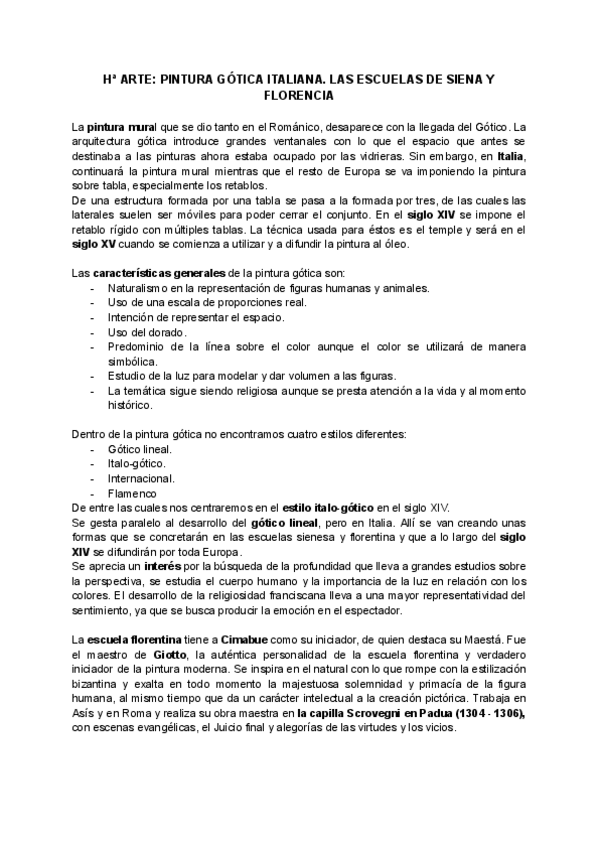 Hª ARTE: PINTURA GÓTICA ITALIANA. LAS ESCUELAS DE SIENA Y FLORENCIA

La pintura mural que se dio tanto en el Románico, desaparece con la llegada del Gótico. La arquitectura gótica introduce grandes ventanales con lo que el espacio que antes se destinaba a las pinturas ahora estaba ocupado por las vidrieras. Sin embargo, en Italia, continuará la pintura mural mientras que el resto de Europa se va imponiendo la pintura sobre tabla, especialmente los retablos.
De una estructura formada por una tabla se pasa a la formada por tres, de las cuales las laterales suelen ser móviles para poder cerrar el conjunto. En el siglo XIV se impone el retablo rígido con múltiples tablas. La técnica usada para éstos es el temple y será en el siglo XV cuando se comienza a utilizar y a difundir la pintura al óleo.

Las características generales de la pintura gótica son:
- Naturalismo en la representación de figuras humanas y animales.
- Uso de una escala de proporciones real.
- Intención de representar el espacio.
- Uso del dorado.
- Predominio de la línea sobre el color aunque el color se utilizará de manera simbólica.
- Estudio de la luz para modelar y dar volumen a las figuras.
- La temática sigue siendo religiosa aunque se presta atención a la vida y al momento histórico.

Dentro de la pintura gótica no encontramos cuatro estilos diferentes:
- Gótico lineal.
- Italo-gótico.
- Internacional.
- Flamenco
De entre las cuales nos centraremos en el estilo italo-gótico en el siglo XIV.
Se gesta paralelo al desarrollo del gótico lineal, pero en Italia. Allí se van creando unas formas que se concretarán en las escuelas sienesa y florentina y que a lo largo del siglo XIV se difundirán por toda Europa.
Se aprecia un interés por la búsqueda de la profundidad que lleva a grandes estudios sobre la perspectiva, se estudia el cuerpo humano y la importancia de la luz en relación con los colores. El desarrollo de la religiosidad franciscana lleva a una mayor representatividad del sentimiento, ya que se busca producir la emoción en el espectador.

La escuela florentina tiene a Cimabue como su iniciador, de quien destaca su Maestá. Fue el maestro de Giotto, la auténtica personalidad de la escuela florentina y verdadero iniciador de la pintura moderna. Se inspira en el natural con lo que rompe con la estilización bizantina y exalta en todo momento la majestuosa solemnidad y primacía de la figura humana, al mismo tiempo que da un carácter intelectual a la creación pictórica. Trabaja en Asís y en Roma y realiza su obra maestra en la capilla Scrovegni en Padua (1304 - 1306), con escenas evangélicas, el Juicio final y alegorías de las virtudes y los vicios.